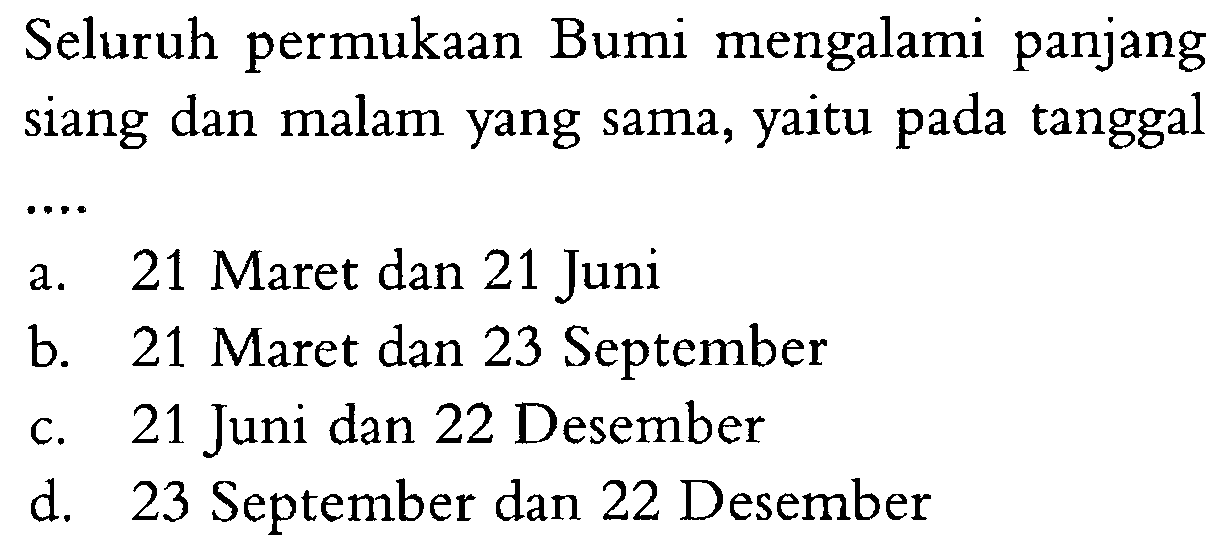 Seluruh permukaan Bumi mengalami panjang siang dan malam yang sama, yaitu pada tanggal ....

a. 21 Maret dan 21 Juni
b. 21 Maret dan 23 September
c. 21 Juni dan 22 Desember
d. 23 September dan 22 Desember